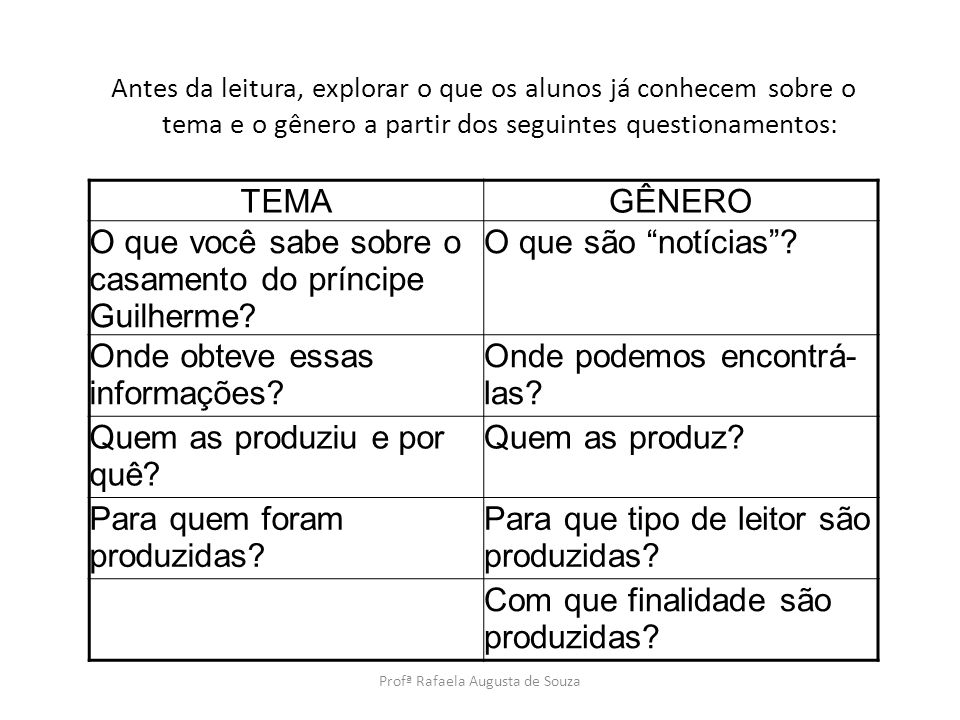 Antes da leitura, explorar o que os alunos já conhecem sobre o tema e o gênero a partir dos seguintes questionamentos:

| TEMA | GÊNERO |
|---|---|
| O que você sabe sobre o casamento do príncipe Guilherme? | O que são “notícias”? |
| Onde obteve essas informações? | Onde podemos encontrá-las? |
| Quem as produziu e por quê? | Quem as produz? |
| Para quem foram produzidas? | Para que tipo de leitor são produzidas? |
| | Com que finalidade são produzidas? |

Profª Rafaela Augusta de Souza